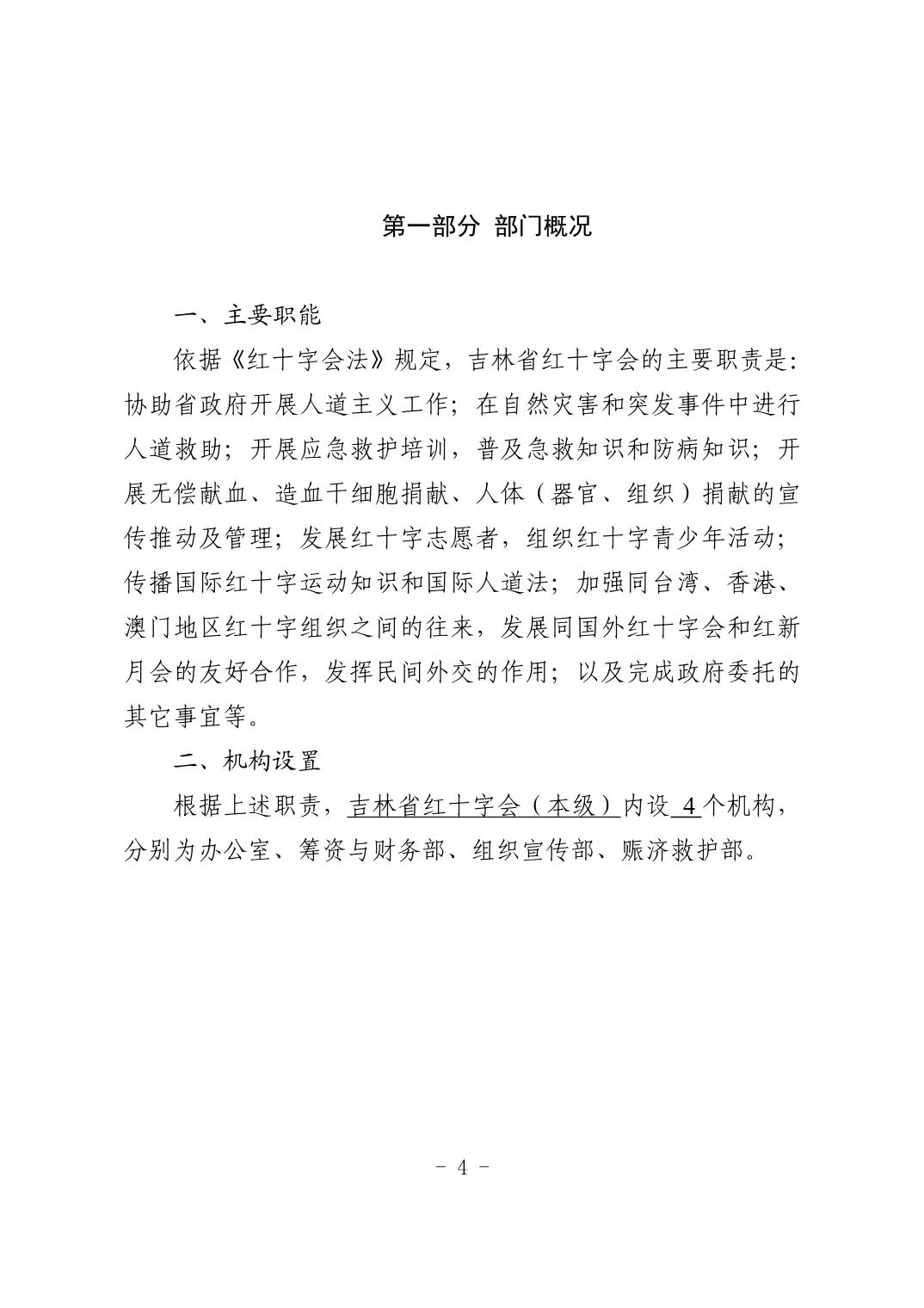 第一部分 部门概况

一、主要职能

依据《红十字会法》规定，吉林省红十字会的主要职责是：协助省政府开展人道主义工作；在自然灾害和突发事件中进行人道救助；开展应急救护培训，普及急救知识和防病知识；开展无偿献血、造血干细胞捐献、人体（器官、组织）捐献的宣传推动及管理；发展红十字志愿者，组织红十字青少年活动；传播国际红十字运动知识和国际人道法；加强同台湾、香港、澳门地区红十字组织之间的往来，发展同国外红十字会和红新月会的友好合作，发挥民间外交的作用；以及完成政府委托的其它事宜等。

二、机构设置

根据上述职责，吉林省红十字会（本级）内设 4 个机构，分别为办公室、筹资与财务部、组织宣传部、赈济救护部。

- 4 -